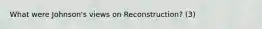 What were Johnson's views on Reconstruction? (3)